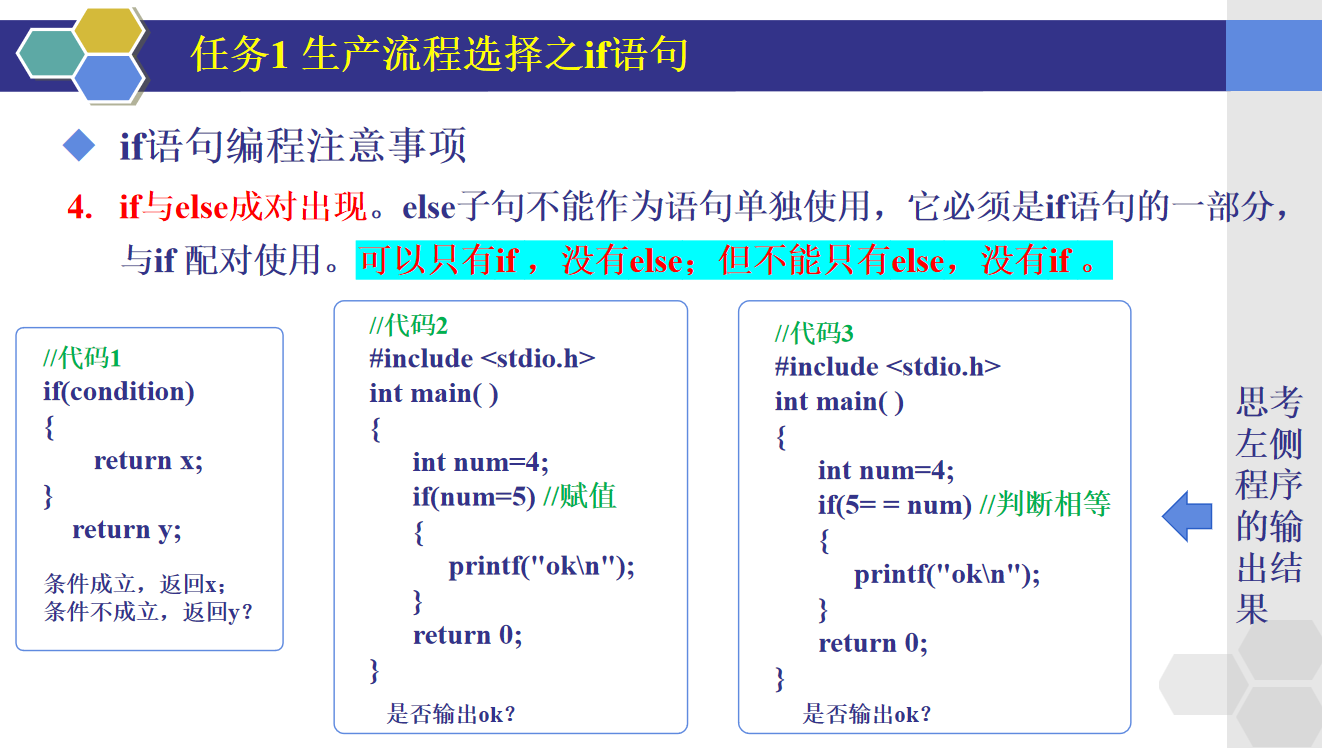 任务1 生产流程选择之if语句

◆ if语句编程注意事项

4. if与else成对出现。else子句不能作为语句单独使用，它必须是if语句的一部分，与if 配对使用。可以只有if ，没有else；但不能只有else，没有if 。

//代码1
if(condition)
{
return x;
}
return y;

条件成立，返回x；
条件不成立，返回y？

//代码2
#include <stdio.h>
int main( )
{
int num=4;
if(num=5) //赋值
{
printf("ok\n");
}
return 0;
}

是否输出ok？

//代码3
#include <stdio.h>
int main( )
{
int num=4;
if(5= = num) //判断相等
{
printf("ok\n");
}
return 0;
}

是否输出ok？

思考左侧程序的输出结果